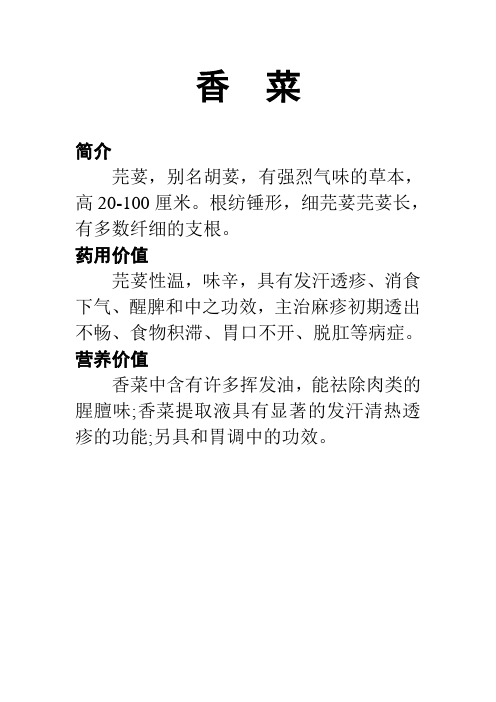 香　菜

简介

芫荽，别名胡荽，有强烈气味的草本，高 20-100 厘米。根纺锤形，细芫荽芫荽长，有多数纤细的支根。

药用价值

芫荽性温，味辛，具有发汗透疹、消食下气、醒脾和中之功效，主治麻疹初期透出不畅、食物积滞、胃口不开、脱肛等病症。

营养价值

香菜中含有许多挥发油，能祛除肉类的腥膻味;香菜提取液具有显著的发汗清热透疹的功能;另具和胃调中的功效。